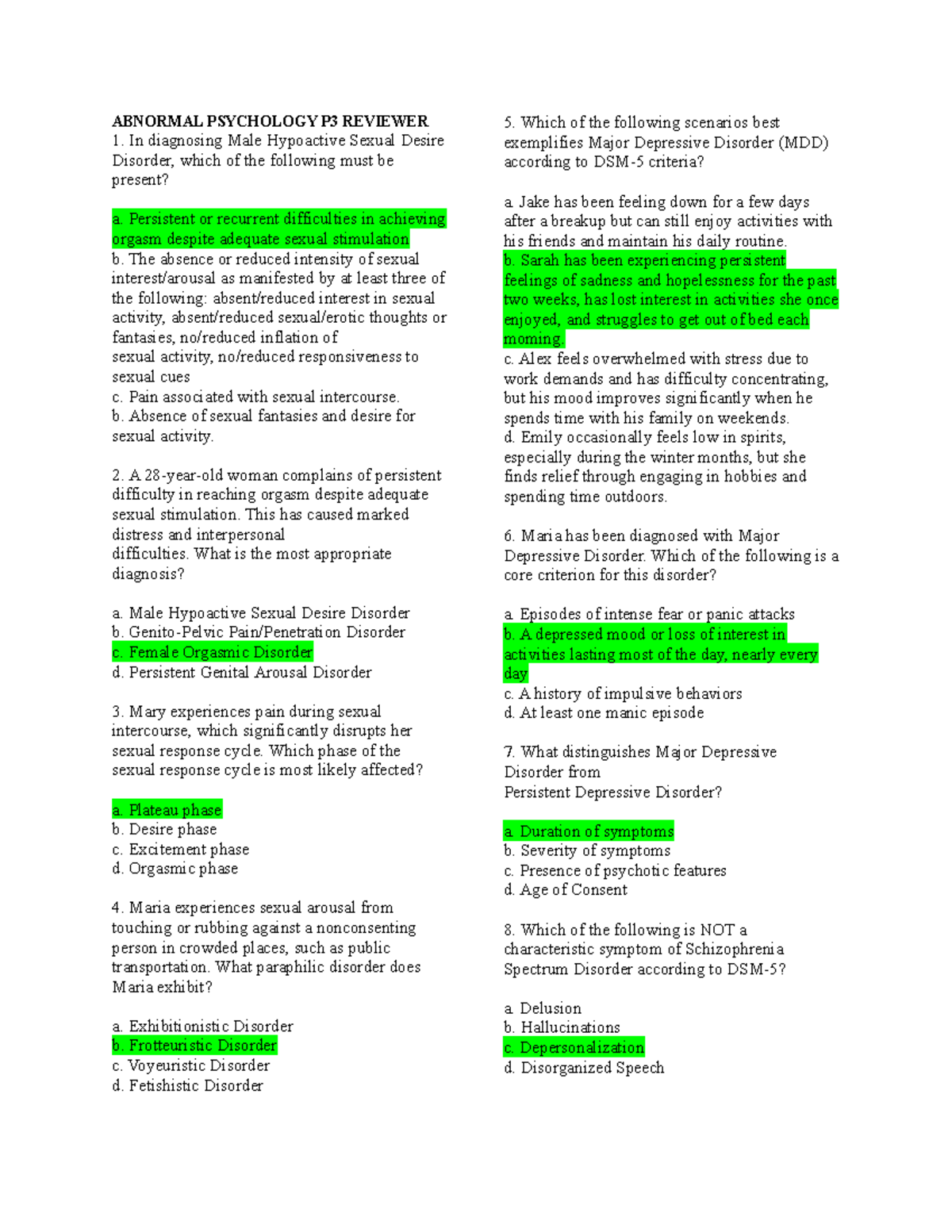 ABNORMAL PSYCHOLOGY P3 REVIEWER
1. In diagnosing Male Hypoactive Sexual Desire Disorder, which of the following must be present?

a. Persistent or recurrent difficulties in achieving orgasm despite adequate sexual stimulation
b. The absence or reduced intensity of sexual interest/arousal as manifested by at least three of the following: absent/reduced interest in sexual activity, absent/reduced sexual/erotic thoughts or fantasies, no/reduced inflation of sexual activity, no/reduced responsiveness to sexual cues
c. Pain associated with sexual intercourse.
b. Absence of sexual fantasies and desire for sexual activity.

2. A 28-year-old woman complains of persistent difficulty in reaching orgasm despite adequate sexual stimulation. This has caused marked distress and interpersonal difficulties. What is the most appropriate diagnosis?

a. Male Hypoactive Sexual Desire Disorder
b. Genito-Pelvic Pain/Penetration Disorder
c. Female Orgasmic Disorder
d. Persistent Genital Arousal Disorder

3. Mary experiences pain during sexual intercourse, which significantly disrupts her sexual response cycle. Which phase of the sexual response cycle is most likely affected?

a. Plateau phase
b. Desire phase
c. Excitement phase
d. Orgasmic phase

4. Maria experiences sexual arousal from touching or rubbing against a nonconsenting person in crowded places, such as public transportation. What paraphilic disorder does Maria exhibit?

a. Exhibitionistic Disorder
b. Frotteuristic Disorder
c. Voyeuristic Disorder
d. Fetishistic Disorder

5. Which of the following scenarios best exemplifies Major Depressive Disorder (MDD) according to DSM-5 criteria?

a. Jake has been feeling down for a few days after a breakup but can still enjoy activities with his friends and maintain his daily routine.
b. Sarah has been experiencing persistent feelings of sadness and hopelessness for the past two weeks, has lost interest in activities she once enjoyed, and struggles to get out of bed each morning.
c. Alex feels overwhelmed with stress due to work demands and has difficulty concentrating, but his mood improves significantly when he spends time with his family on weekends.
d. Emily occasionally feels low in spirits, especially during the winter months, but she finds relief through engaging in hobbies and spending time outdoors.

6. Maria has been diagnosed with Major Depressive Disorder. Which of the following is a core criterion for this disorder?

a. Episodes of intense fear or panic attacks
b. A depressed mood or loss of interest in activities lasting most of the day, nearly every day
c. A history of impulsive behaviors
d. At least one manic episode

7. What distinguishes Major Depressive Disorder from Persistent Depressive Disorder?

a. Duration of symptoms
b. Severity of symptoms
c. Presence of psychotic features
d. Age of Consent

8. Which of the following is NOT a characteristic symptom of Schizophrenia Spectrum Disorder according to DSM-5?

a. Delusion
b. Hallucinations
c. Depersonalization
d. Disorganized Speech